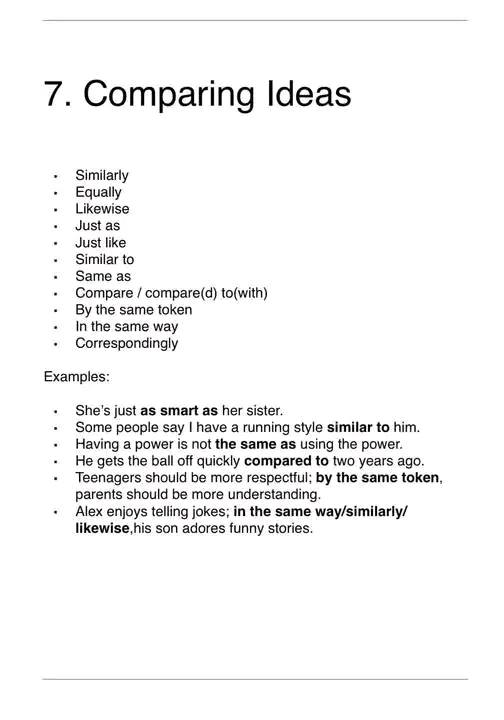 7. Comparing Ideas

• Similarly
• Equally
• Likewise
• Just as
• Just like
• Similar to
• Same as
• Compare / compare(d) to(with)
• By the same token
• In the same way
• Correspondingly

Examples:

• She's just as smart as her sister.
• Some people say I have a running style similar to him.
• Having a power is not the same as using the power.
• He gets the ball off quickly compared to two years ago.
• Teenagers should be more respectful; by the same token, parents should be more understanding.
• Alex enjoys telling jokes; in the same way/similarly/ likewise,his son adores funny stories.